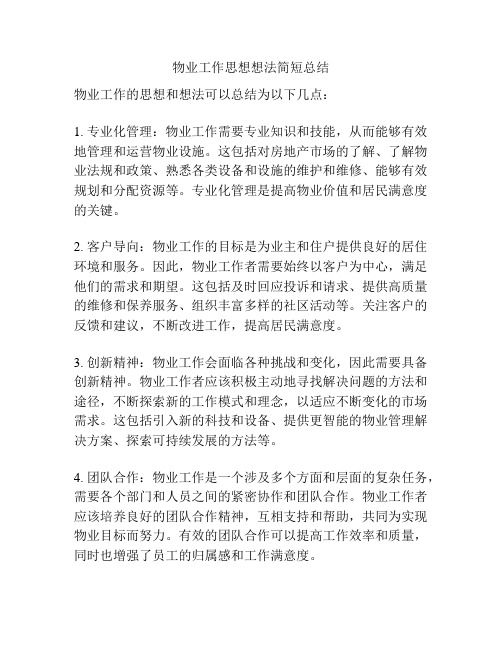 物业工作思想想法简短总结

物业工作的思想和想法可以总结为以下几点：

1. 专业化管理：物业工作需要专业知识和技能，从而能够有效地管理和运营物业设施。这包括对房地产市场的了解、了解物业法规和政策、熟悉各类设备和设施的维护和维修、能够有效规划和分配资源等。专业化管理是提高物业价值和居民满意度的关键。

2. 客户导向：物业工作的目标是为业主和住户提供良好的居住环境和服务。因此，物业工作者需要始终以客户为中心，满足他们的需求和期望。这包括及时回应投诉和请求、提供高质量的维修和保养服务、组织丰富多样的社区活动等。关注客户的反馈和建议，不断改进工作，提高居民满意度。

3. 创新精神：物业工作会面临各种挑战和变化，因此需要具备创新精神。物业工作者应该积极主动地寻找解决问题的方法和途径，不断探索新的工作模式和理念，以适应不断变化的市场需求。这包括引入新的科技和设备、提供更智能的物业管理解决方案、探索可持续发展的方法等。

4. 团队合作：物业工作是一个涉及多个方面和层面的复杂任务，需要各个部门和人员之间的紧密协作和团队合作。物业工作者应该培养良好的团队合作精神，互相支持和帮助，共同为实现物业目标而努力。有效的团队合作可以提高工作效率和质量，同时也增强了员工的归属感和工作满意度。